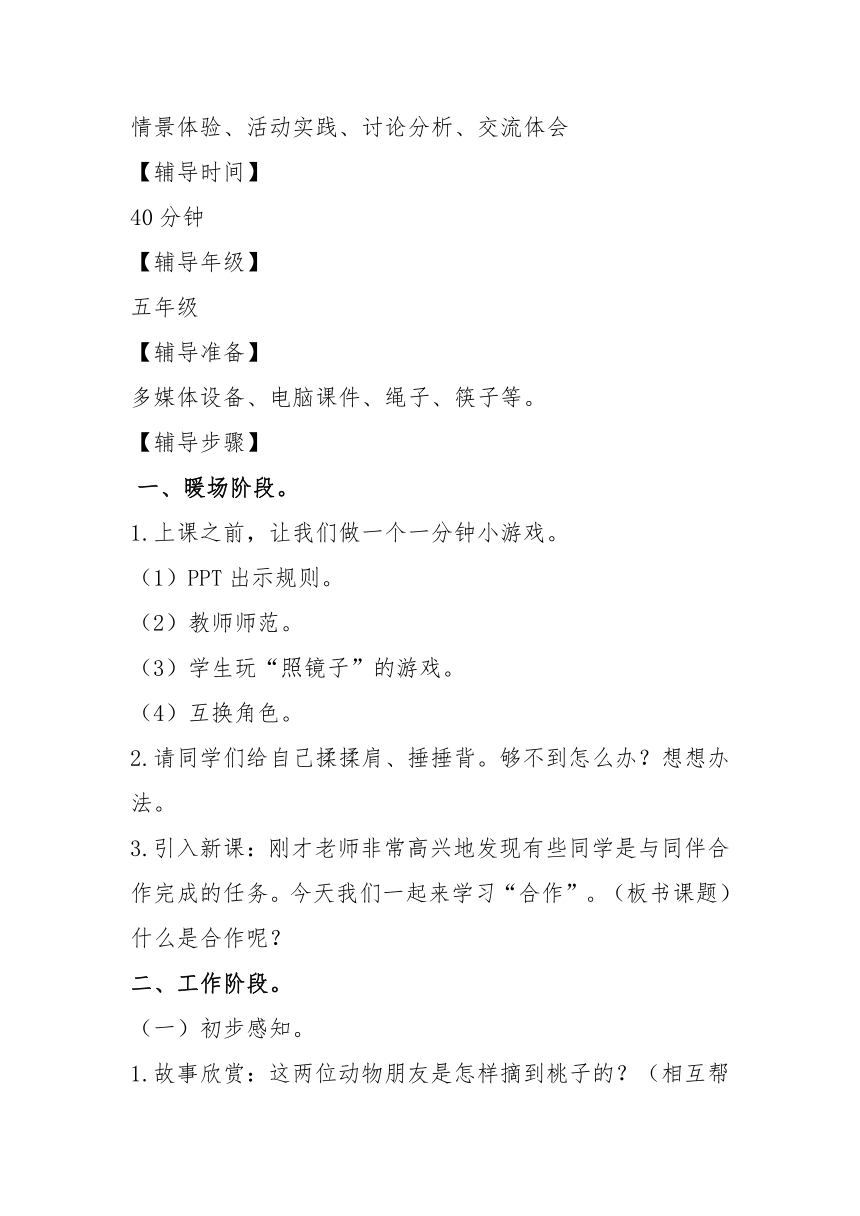 情景体验、活动实践、讨论分析、交流体会

【辅导时间】

40 分钟

【辅导年级】

五年级

【辅导准备】

多媒体设备、电脑课件、绳子、筷子等。

【辅导步骤】

一、暖场阶段。

1.上课之前，让我们做一个一分钟小游戏。

（1）PPT 出示规则。

（2）教师师范。

（3）学生玩“照镜子”的游戏。

（4）互换角色。

2.请同学们给自己揉揉肩、捶捶背。够不到怎么办？想想办法。

3.引入新课：刚才老师非常高兴地发现有些同学是与同伴合作完成的任务。今天我们一起来学习“合作”。（板书课题）什么是合作呢？

二、工作阶段。

（一）初步感知。

1.故事欣赏：这两位动物朋友是怎样摘到桃子的？（相互帮